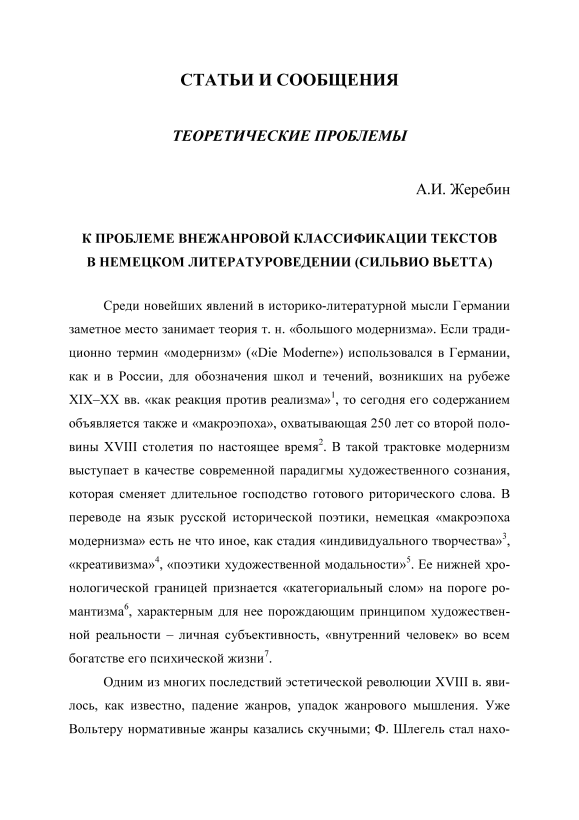 СТАТЬИ И СООБЩЕНИЯ

ТЕОРЕТИЧЕСКИЕ ПРОБЛЕМЫ

А.И. Жеребин

К ПРОБЛЕМЕ ВНЕЖАНРОВОЙ КЛАССИФИКАЦИИ ТЕКСТОВ В НЕМЕЦКОМ ЛИТЕРАТУРОВЕДЕНИИ (СИЛЬВИО ВЬЕТТА)

Среди новейших явлений в историко-литературной мысли Германии заметное место занимает теория т. н. «большого модернизма». Если традиционно термин «модернизм» («Die Moderne») использовался в Германии, как и в России, для обозначения школ и течений, возникших на рубеже XIX–XX вв. «как реакция против реализма»$^1$, то сегодня его содержанием объявляется также и «макроэпоха», охватывающая 250 лет со второй половины XVIII столетия по настоящее время$^2$. В такой трактовке модернизм выступает в качестве современной парадигмы художественного сознания, которая сменяет длительное господство готового риторического слова. В переводе на язык русской исторической поэтики, немецкая «макроэпоха модернизма» есть не что иное, как стадия «индивидуального творчества»$^3$, «креативизма»$^4$, «поэтики художественной модальности»$^5$. Ее нижней хронологической границей признается «категориальный слом» на пороге романтизма$^6$, характерным для нее порождающим принципом художественной реальности – личная субъективность, «внутренний человек» во всем богатстве его психической жизни$^7$.

Одним из многих последствий эстетической революции XVIII в. явилось, как известно, падение жанров, упадок жанрового мышления. Уже Вольтеру нормативные жанры казались скучными; Ф. Шлегель стал нахо-